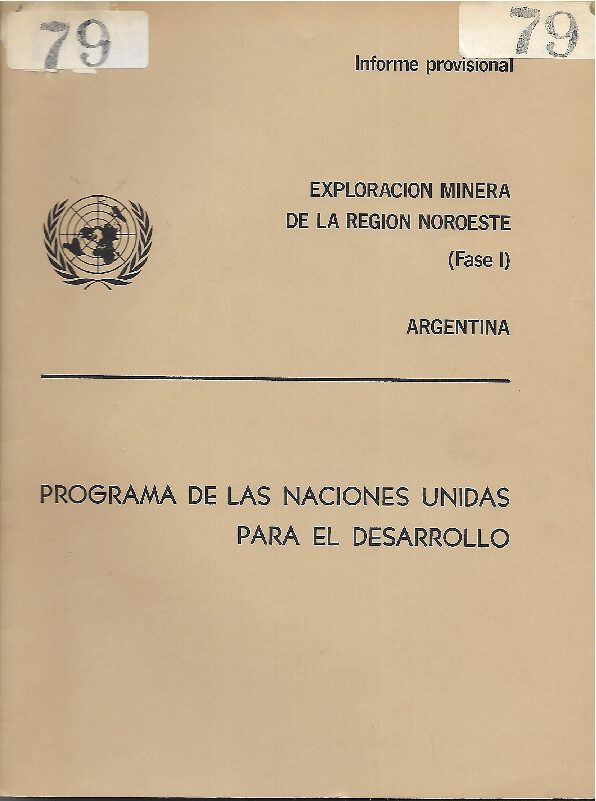 79

79

Informe provisional

EXPLORACION MINERA
DE LA REGION NOROESTE
(Fase I)

ARGENTINA

PROGRAMA DE LAS NACIONES UNIDAS
PARA EL DESARROLLO